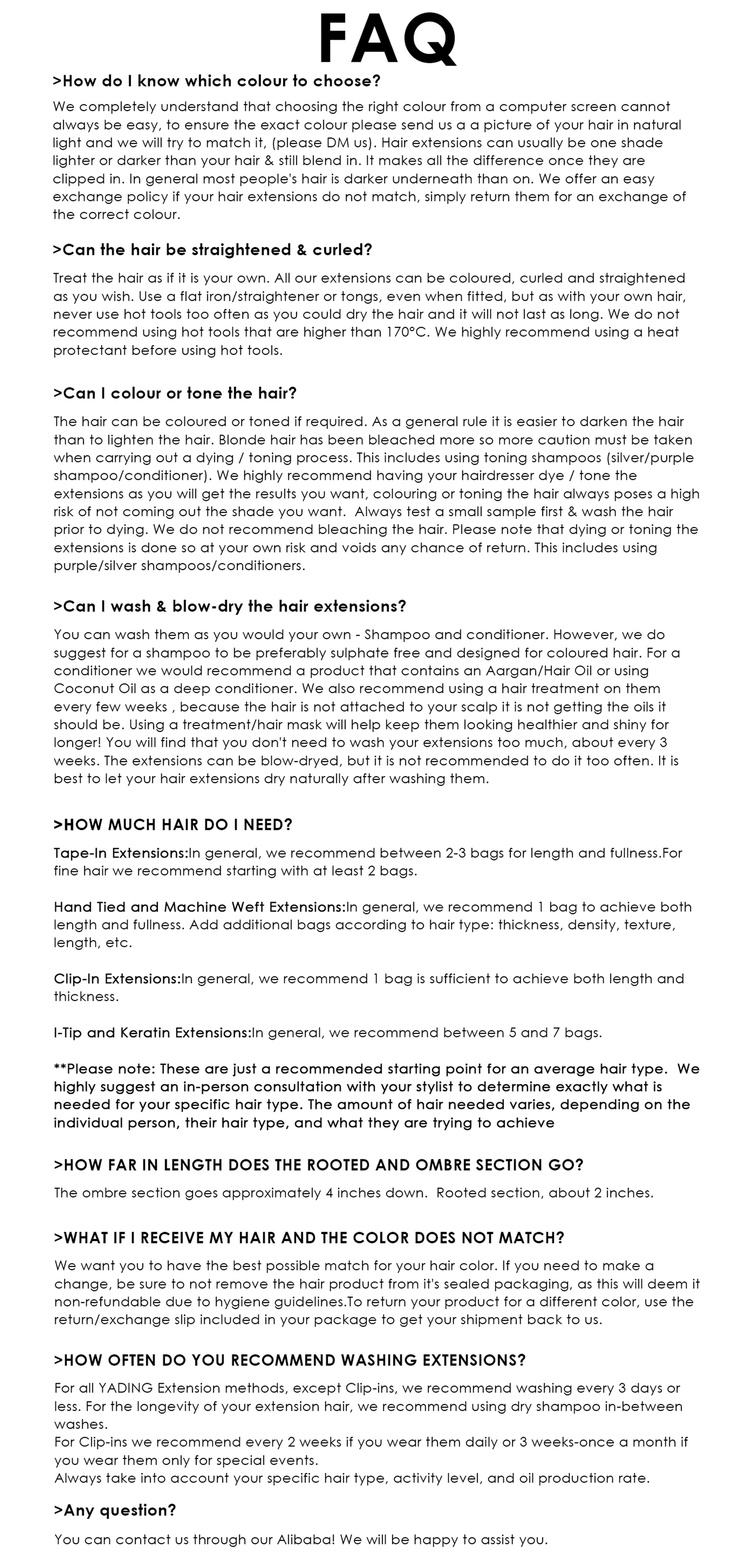 FAQ

>How do I know which colour to choose?

We completely understand that choosing the right colour from a computer screen cannot always be easy, to ensure the exact colour please send us a a picture of your hair in natural light and we will try to match it, (please DM us). Hair extensions can usually be one shade lighter or darker than your hair & still blend in. It makes all the difference once they are clipped in. In general most people's hair is darker underneath than on. We offer an easy exchange policy if your hair extensions do not match, simply return them for an exchange of the correct colour.

>Can the hair be straightened & curled?

Treat the hair as if it is your own. All our extensions can be coloured, curled and straightened as you wish. Use a flat iron/straightener or tongs, even when fitted, but as with your own hair, never use hot tools too often as you could dry the hair and it will not last as long. We do not recommend using hot tools that are higher than 170°C. We highly recommend using a heat protectant before using hot tools.

>Can I colour or tone the hair?

The hair can be coloured or toned if required. As a general rule it is easier to darken the hair than to lighten the hair. Blonde hair has been bleached more so more caution must be taken when carrying out a dying / toning process. This includes using toning shampoos (silver/purple shampoo/conditioner). We highly recommend having your hairdresser dye / tone the extensions as you will get the results you want, colouring or toning the hair always poses a high risk of not coming out the shade you want. Always test a small sample first & wash the hair prior to dying. We do not recommend bleaching the hair. Please note that dying or toning the extensions is done so at your own risk and voids any chance of return. This includes using purple/silver shampoos/conditioners.

>Can I wash & blow-dry the hair extensions?

You can wash them as you would your own - Shampoo and conditioner. However, we do suggest for a shampoo to be preferably sulphate free and designed for coloured hair. For a conditioner we would recommend a product that contains an Aargan/Hair Oil or using Coconut Oil as a deep conditioner. We also recommend using a hair treatment on them every few weeks , because the hair is not attached to your scalp it is not getting the oils it should be. Using a treatment/hair mask will help keep them looking healthier and shiny for longer! You will find that you don't need to wash your extensions too much, about every 3 weeks. The extensions can be blow-dryed, but it is not recommended to do it too often. It is best to let your hair extensions dry naturally after washing them.

>HOW MUCH HAIR DO I NEED?

Tape-In Extensions:In general, we recommend between 2-3 bags for length and fullness.For fine hair we recommend starting with at least 2 bags.

Hand Tied and Machine Weft Extensions:In general, we recommend 1 bag to achieve both length and fullness. Add additional bags according to hair type: thickness, density, texture, length, etc.

Clip-In Extensions:In general, we recommend 1 bag is sufficient to achieve both length and thickness.

I-Tip and Keratin Extensions:In general, we recommend between 5 and 7 bags.

**Please note: These are just a recommended starting point for an average hair type. We highly suggest an in-person consultation with your stylist to determine exactly what is needed for your specific hair type. The amount of hair needed varies, depending on the individual person, their hair type, and what they are trying to achieve

>HOW FAR IN LENGTH DOES THE ROOTED AND OMBRE SECTION GO?

The ombre section goes approximately 4 inches down. Rooted section, about 2 inches.

>WHAT IF I RECEIVE MY HAIR AND THE COLOR DOES NOT MATCH?

We want you to have the best possible match for your hair color. If you need to make a change, be sure to not remove the hair product from it's sealed packaging, as this will deem it non-refundable due to hygiene guidelines.To return your product for a different color, use the return/exchange slip included in your package to get your shipment back to us.

>HOW OFTEN DO YOU RECOMMEND WASHING EXTENSIONS?

For all YADING Extension methods, except Clip-ins, we recommend washing every 3 days or less. For the longevity of your extension hair, we recommend using dry shampoo in-between washes.
For Clip-ins we recommend every 2 weeks if you wear them daily or 3 weeks-once a month if you wear them only for special events.
Always take into account your specific hair type, activity level, and oil production rate.

>Any question?

You can contact us through our Alibaba! We will be happy to assist you.